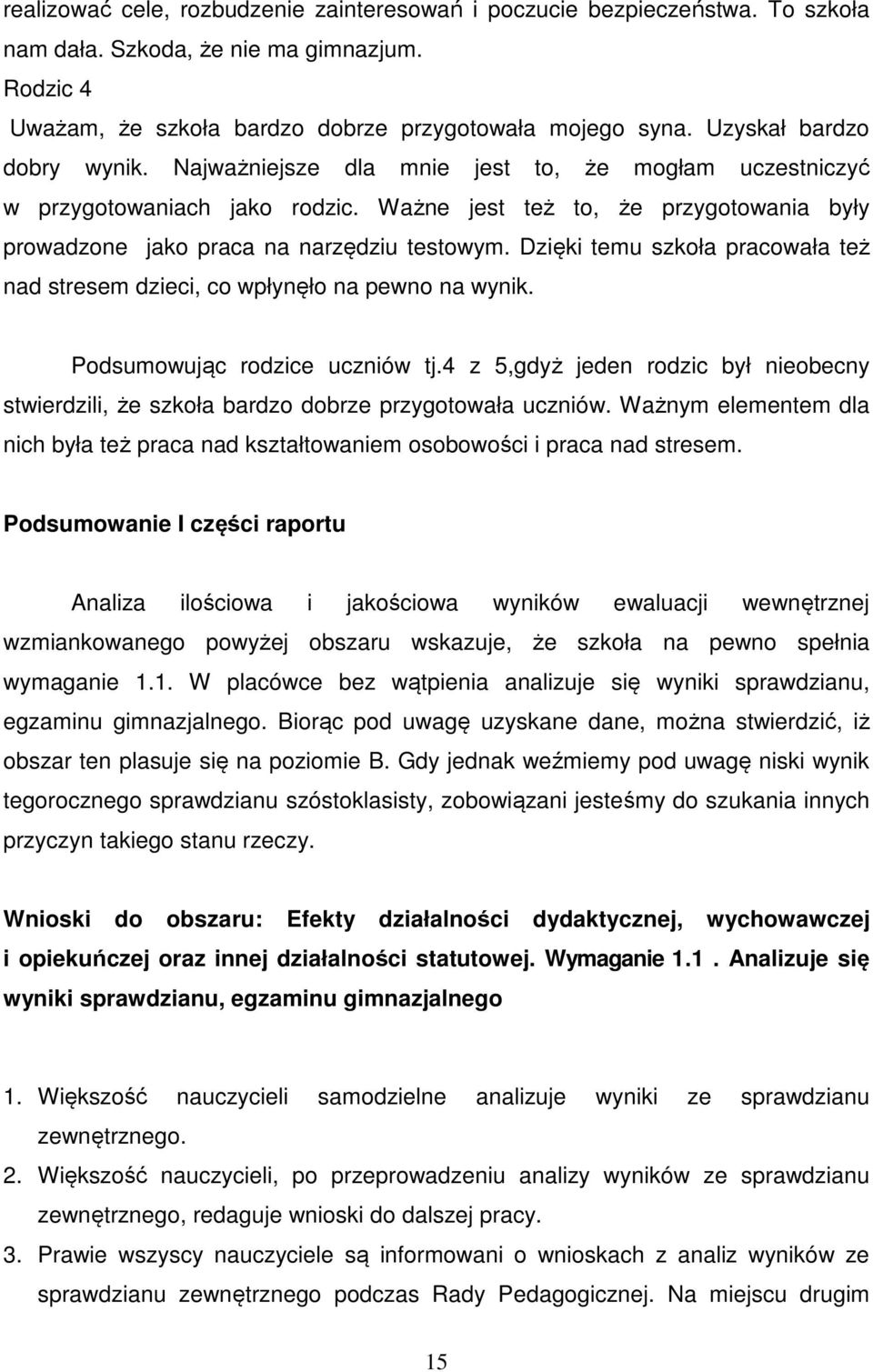 realizować cele, rozbudzenie zainteresowań i poczucie bezpieczeństwa. To szkoła nam dała. Szkoda, że nie ma gimnazjum.
Rodzic 4
Uważam, że szkoła bardzo dobrze przygotowała mojego syna. Uzyskał bardzo dobry wynik. Najważniejsze dla mnie jest to, że mogłam uczestniczyć w przygotowaniach jako rodzic. Ważne jest też to, że przygotowania były prowadzone jako praca na narzędziu testowym. Dzięki temu szkoła pracowała też nad stresem dzieci, co wpłynęło na pewno na wynik.

Podsumowując rodzice uczniów tj.4 z 5,gdyż jeden rodzic był nieobecny stwierdzili, że szkoła bardzo dobrze przygotowała uczniów. Ważnym elementem dla nich była też praca nad kształtowaniem osobowości i praca nad stresem.

Podsumowanie I części raportu

Analiza ilościowa i jakościowa wyników ewaluacji wewnętrznej wzmiankowanego powyżej obszaru wskazuje, że szkoła na pewno spełnia wymaganie 1.1. W placówce bez wątpienia analizuje się wyniki sprawdzianu, egzaminu gimnazjalnego. Biorąc pod uwagę uzyskane dane, można stwierdzić, iż obszar ten plasuje się na poziomie B. Gdy jednak weźmiemy pod uwagę niski wynik tegorocznego sprawdzianu szóstoklasisty, zobowiązani jesteśmy do szukania innych przyczyn takiego stanu rzeczy.

Wnioski do obszaru: Efekty działalności dydaktycznej, wychowawczej i opiekuńczej oraz innej działalności statutowej. Wymaganie 1.1 . Analizuje się wyniki sprawdzianu, egzaminu gimnazjalnego

1. Większość nauczycieli samodzielne analizuje wyniki ze sprawdzianu zewnętrznego.
2. Większość nauczycieli, po przeprowadzeniu analizy wyników ze sprawdzianu zewnętrznego, redaguje wnioski do dalszej pracy.
3. Prawie wszyscy nauczyciele są informowani o wnioskach z analiz wyników ze sprawdzianu zewnętrznego podczas Rady Pedagogicznej. Na miejscu drugim

15